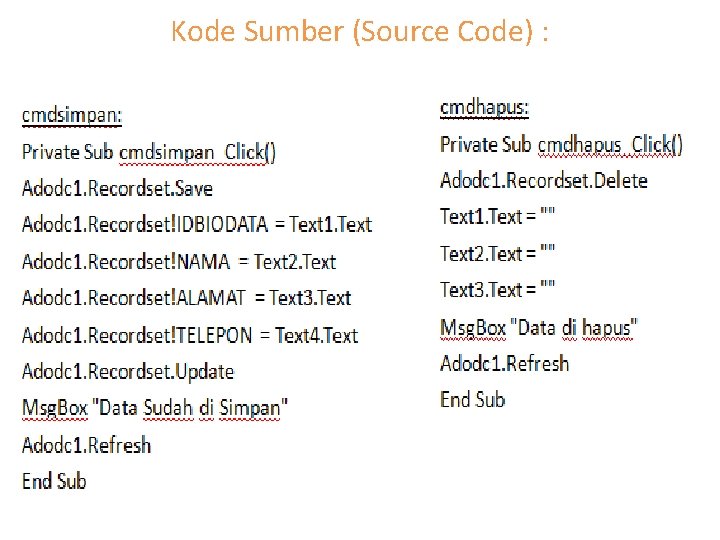 Kode Sumber (Source Code) :

cmdsimpan:

Private Sub cmdsimpan_Click()

Adodc1.Recordset.Save

Adodc1.Recordset!IDBIODATA = Text1.Text

Adodc1.Recordset!NAMA = Text2.Text

Adodc1.Recordset!ALAMAT = Text3.Text

Adodc1.Recordset!TELEPON = Text4.Text

Adodc1.Recordset.Update

MsgBox "Data Sudah di Simpan"

Adodc1.Refresh

End Sub

cmdhapus:

Private Sub cmdhapus_Click()

Adodc1.Recordset.Delete

Text1.Text = ""

Text2.Text = ""

Text3.Text = ""

MsgBox "Data di hapus"

Adodc1.Refresh

End Sub